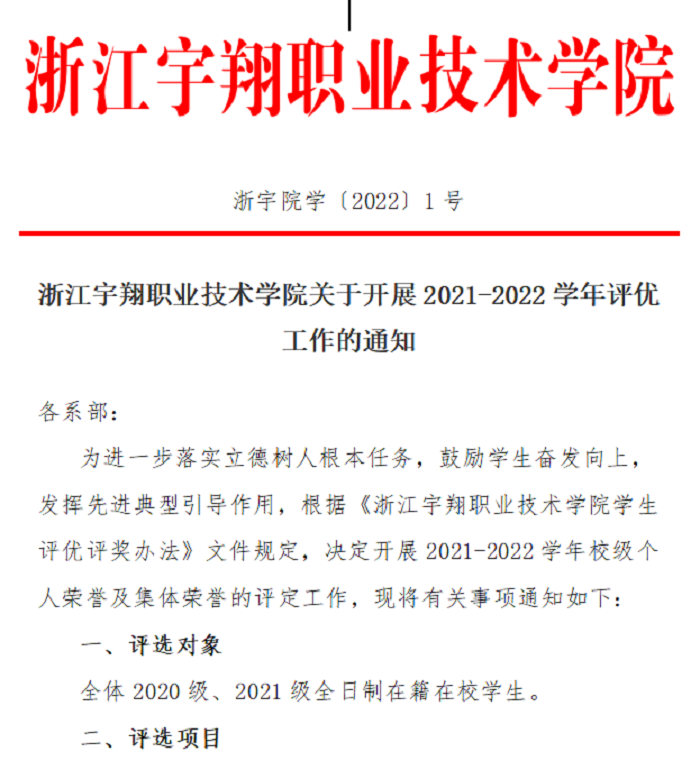 浙江宇翔职业技术学院

浙宇院学〔2022〕1 号

浙江宇翔职业技术学院关于开展 2021-2022 学年评优工作的通知

各系部：

为进一步落实立德树人根本任务，鼓励学生奋发向上，发挥先进典型引导作用，根据《浙江宇翔职业技术学院学生评优评奖办法》文件规定，决定开展 2021-2022 学年校级个人荣誉及集体荣誉的评定工作，现将有关事项通知如下：

一、评选对象

全体 2020 级、2021 级全日制在籍在校学生。

二、评选项目